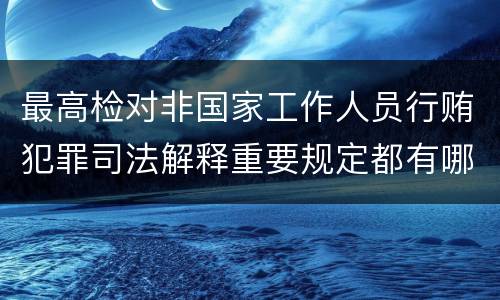 最高检对非国家工作人员行贿犯罪司法解释重要规定都有哪